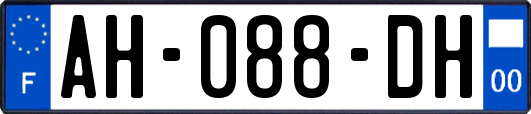 F
AH-088-DH
00